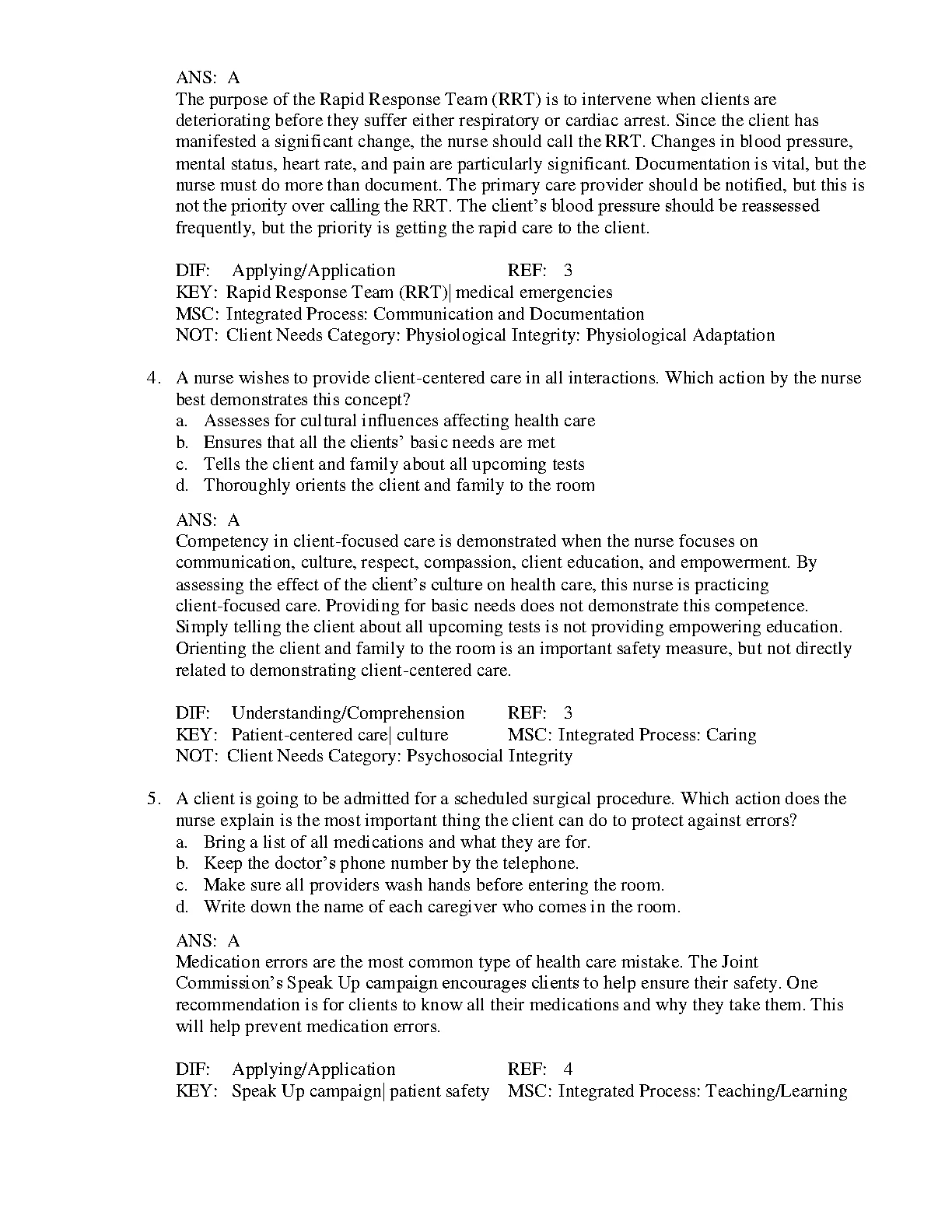 ANS: A
The purpose of the Rapid Response Team (RRT) is to intervene when clients are deteriorating before they suffer either respiratory or cardiac arrest. Since the client has manifested a significant change, the nurse should call the RRT. Changes in blood pressure, mental status, heart rate, and pain are particularly significant. Documentation is vital, but the nurse must do more than document. The primary care provider should be notified, but this is not the priority over calling the RRT. The client's blood pressure should be reassessed frequently, but the priority is getting the rapid care to the client.

DIF: Applying/Application REF: 3
KEY: Rapid Response Team (RRT)| medical emergencies
MSC: Integrated Process: Communication and Documentation
NOT: Client Needs Category: Physiological Integrity: Physiological Adaptation

4. A nurse wishes to provide client-centered care in all interactions. Which action by the nurse best demonstrates this concept?
a. Assesses for cultural influences affecting health care
b. Ensures that all the clients' basic needs are met
c. Tells the client and family about all upcoming tests
d. Thoroughly orients the client and family to the room

ANS: A
Competency in client-focused care is demonstrated when the nurse focuses on communication, culture, respect, compassion, client education, and empowerment. By assessing the effect of the client's culture on health care, this nurse is practicing client-focused care. Providing for basic needs does not demonstrate this competence. Simply telling the client about all upcoming tests is not providing empowering education. Orienting the client and family to the room is an important safety measure, but not directly related to demonstrating client-centered care.

DIF: Understanding/Comprehension REF: 3
KEY: Patient-centered care| culture MSC: Integrated Process: Caring
NOT: Client Needs Category: Psychosocial Integrity

5. A client is going to be admitted for a scheduled surgical procedure. Which action does the nurse explain is the most important thing the client can do to protect against errors?
a. Bring a list of all medications and what they are for.
b. Keep the doctor's phone number by the telephone.
c. Make sure all providers wash hands before entering the room.
d. Write down the name of each caregiver who comes in the room.

ANS: A
Medication errors are the most common type of health care mistake. The Joint Commission's Speak Up campaign encourages clients to help ensure their safety. One recommendation is for clients to know all their medications and why they take them. This will help prevent medication errors.

DIF: Applying/Application REF: 4
KEY: Speak Up campaign| patient safety MSC: Integrated Process: Teaching/Learning